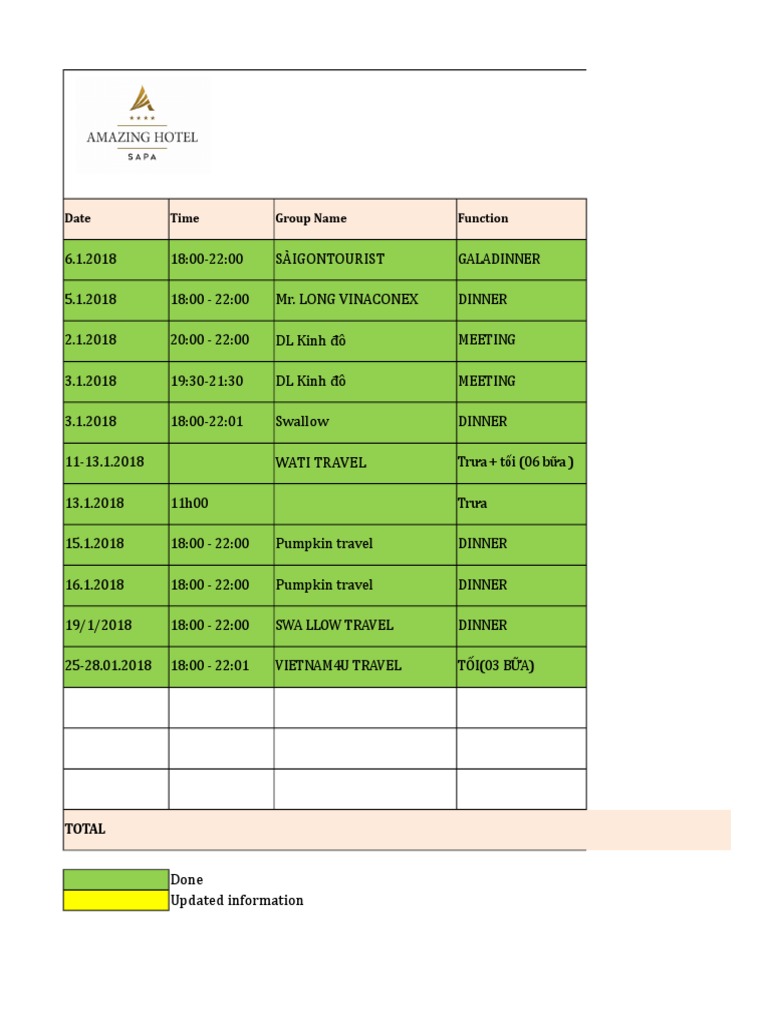 AMAZING HOTEL
SAPA

| Date | Time | Group Name | Function |
|---|---|---|---|
| 6.1.2018 | 18:00-22:00 | SÀIGONTOURIST | GALADINNER |
| 5.1.2018 | 18:00 - 22:00 | Mr. LONG VINACONEX | DINNER |
| 2.1.2018 | 20:00 - 22:00 | DL Kinh đô | MEETING |
| 3.1.2018 | 19:30-21:30 | DL Kinh đô | MEETING |
| 3.1.2018 | 18:00-22:01 | Swallow | DINNER |
| 11-13.1.2018 | | WATI TRAVEL | Trưa + tối (06 bữa ) |
| 13.1.2018 | 11h00 | | Trưa |
| 15.1.2018 | 18:00 - 22:00 | Pumpkin travel | DINNER |
| 16.1.2018 | 18:00 - 22:00 | Pumpkin travel | DINNER |
| 19/1/2018 | 18:00 - 22:00 | SWA LLOW TRAVEL | DINNER |
| 25-28.01.2018 | 18:00 - 22:01 | VIETNAM4U TRAVEL | TỐI(03 BỮA) |
| | | | |
| | | | |
| | | | |
| TOTAL | | | |

Done
Updated information